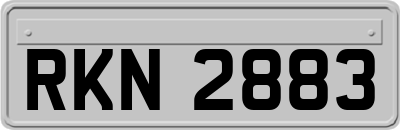 RKN 2883